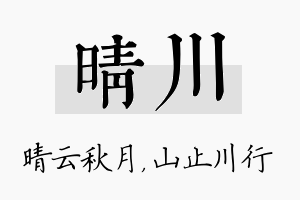 晴川

晴云秋月，山止川行